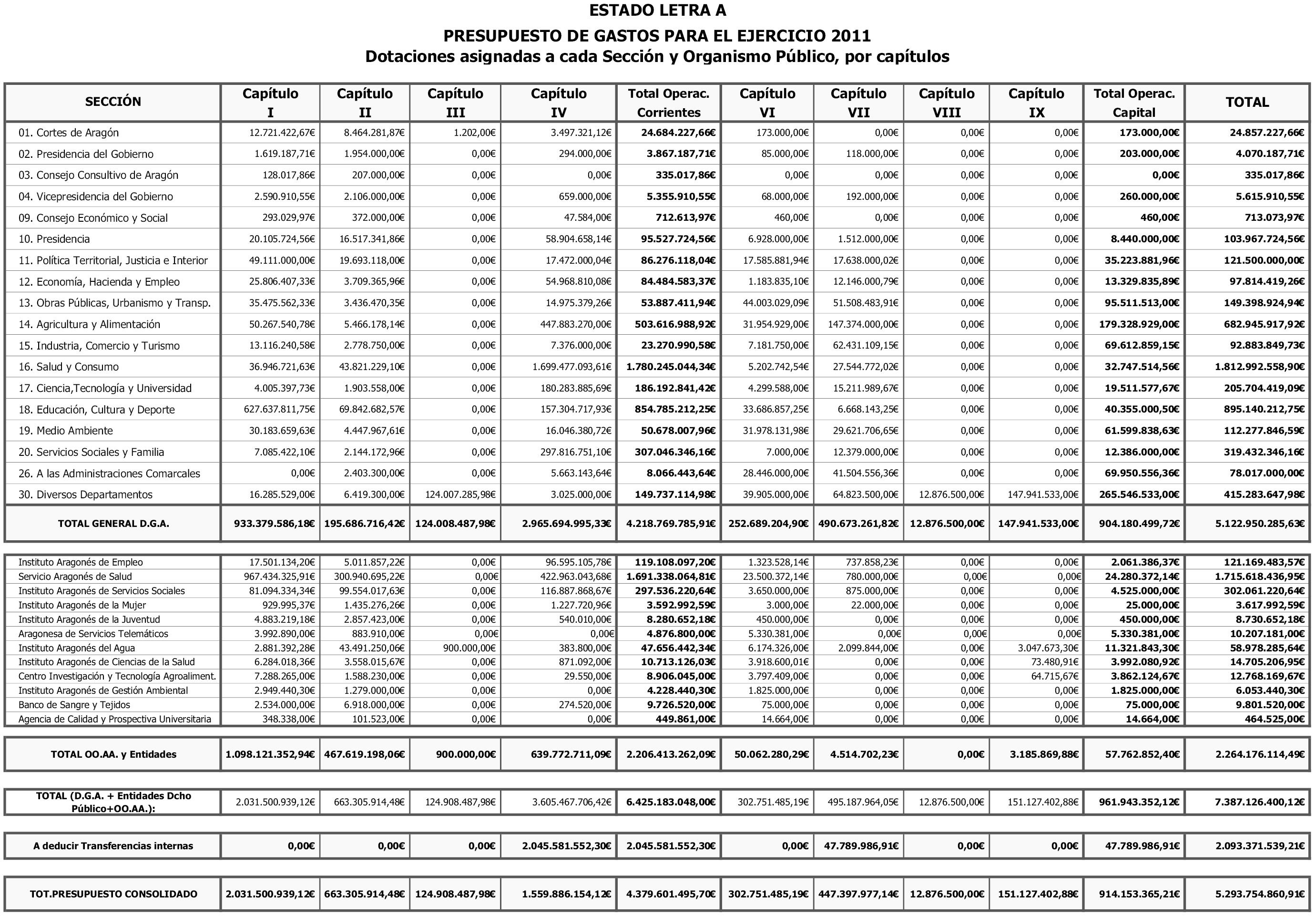 ESTADO LETRA A

PRESUPUESTO DE GASTOS PARA EL EJERCICIO 2011
Dotaciones asignadas a cada Sección y Organismo Público, por capítulos

| SECCIÓN | Capítulo I | Capítulo II | Capítulo III | Capítulo IV | Total Operac. Corrientes | Capítulo VI | Capítulo VII | Capítulo VIII | Capítulo IX | Total Operac. Capital | TOTAL |
|---|---|---|---|---|---|---|---|---|---|---|---|
| 01. Cortes de Aragón | 12.721.422,67€ | 8.464.281,87€ | 1.202,00€ | 3.497.321,12€ | 24.684.227,66€ | 173.000,00€ | 0,00€ | 0,00€ | 0,00€ | 173.000,00€ | 24.857.227,66€ |
| 02. Presidencia del Gobierno | 1.619.187,71€ | 1.954.000,00€ | 0,00€ | 294.000,00€ | 3.867.187,71€ | 85.000,00€ | 118.000,00€ | 0,00€ | 0,00€ | 203.000,00€ | 4.070.187,71€ |
| 03. Consejo Consultivo de Aragón | 128.017,86€ | 207.000,00€ | 0,00€ | 0,00€ | 335.017,86€ | 0,00€ | 0,00€ | 0,00€ | 0,00€ | 0,00€ | 335.017,86€ |
| 04. Vicepresidencia del Gobierno | 2.590.910,55€ | 2.106.000,00€ | 0,00€ | 659.000,00€ | 5.355.910,55€ | 68.000,00€ | 192.000,00€ | 0,00€ | 0,00€ | 260.000,00€ | 5.615.910,55€ |
| 09. Consejo Económico y Social | 293.029,97€ | 372.000,00€ | 0,00€ | 47.584,00€ | 712.613,97€ | 460,00€ | 0,00€ | 0,00€ | 0,00€ | 460,00€ | 713.073,97€ |
| 10. Presidencia | 20.105.724,56€ | 16.517.341,86€ | 0,00€ | 58.904.658,14€ | 95.527.724,56€ | 6.928.000,00€ | 1.512.000,00€ | 0,00€ | 0,00€ | 8.440.000,00€ | 103.967.724,56€ |
| 11. Política Territorial, Justicia e Interior | 49.111.000,00€ | 19.693.118,00€ | 0,00€ | 17.472.000,04€ | 86.276.118,04€ | 17.585.881,94€ | 17.638.000,02€ | 0,00€ | 0,00€ | 35.223.881,96€ | 121.500.000,00€ |
| 12. Economía, Hacienda y Empleo | 25.806.407,33€ | 3.709.365,96€ | 0,00€ | 54.968.810,08€ | 84.484.583,37€ | 1.183.835,10€ | 12.146.000,79€ | 0,00€ | 0,00€ | 13.329.835,89€ | 97.814.419,26€ |
| 13. Obras Públicas, Urbanismo y Transp. | 35.475.562,33€ | 3.436.470,35€ | 0,00€ | 14.975.379,26€ | 53.887.411,94€ | 44.003.029,09€ | 51.508.483,91€ | 0,00€ | 0,00€ | 95.511.513,00€ | 149.398.924,94€ |
| 14. Agricultura y Alimentación | 50.267.540,78€ | 5.466.178,14€ | 0,00€ | 447.883.270,00€ | 503.616.988,92€ | 31.954.929,00€ | 147.374.000,00€ | 0,00€ | 0,00€ | 179.328.929,00€ | 682.945.917,92€ |
| 15. Industria, Comercio y Turismo | 13.116.240,58€ | 2.778.750,00€ | 0,00€ | 7.376.000,00€ | 23.270.990,58€ | 7.181.750,00€ | 62.431.109,15€ | 0,00€ | 0,00€ | 69.612.859,15€ | 92.883.849,73€ |
| 16. Salud y Consumo | 36.946.721,63€ | 43.821.229,10€ | 0,00€ | 1.699.477.093,61€ | 1.780.245.044,34€ | 5.202.742,54€ | 27.544.772,02€ | 0,00€ | 0,00€ | 32.747.514,56€ | 1.812.992.558,90€ |
| 17. Ciencia,Tecnología y Universidad | 4.005.397,73€ | 1.903.558,00€ | 0,00€ | 180.283.885,69€ | 186.192.841,42€ | 4.299.588,00€ | 15.211.989,67€ | 0,00€ | 0,00€ | 19.511.577,67€ | 205.704.419,09€ |
| 18. Educación, Cultura y Deporte | 627.637.811,75€ | 69.842.682,57€ | 0,00€ | 157.304.717,93€ | 854.785.212,25€ | 33.686.857,25€ | 6.668.143,25€ | 0,00€ | 0,00€ | 40.355.000,50€ | 895.140.212,75€ |
| 19. Medio Ambiente | 30.183.659,63€ | 4.447.967,61€ | 0,00€ | 16.046.380,72€ | 50.678.007,96€ | 31.978.131,98€ | 29.621.706,65€ | 0,00€ | 0,00€ | 61.599.838,63€ | 112.277.846,59€ |
| 20. Servicios Sociales y Familia | 7.085.422,10€ | 2.144.172,96€ | 0,00€ | 297.816.751,10€ | 307.046.346,16€ | 7.000,00€ | 12.379.000,00€ | 0,00€ | 0,00€ | 12.386.000,00€ | 319.432.346,16€ |
| 26. A las Administraciones Comarcales | 0,00€ | 2.403.300,00€ | 0,00€ | 5.663.143,64€ | 8.066.443,64€ | 28.446.000,00€ | 41.504.556,36€ | 0,00€ | 0,00€ | 69.950.556,36€ | 78.017.000,00€ |
| 30. Diversos Departamentos | 16.285.529,00€ | 6.419.300,00€ | 124.007.285,98€ | 3.025.000,00€ | 149.737.114,98€ | 39.905.000,00€ | 64.823.500,00€ | 12.876.500,00€ | 147.941.533,00€ | 265.546.533,00€ | 415.283.647,98€ |
| TOTAL GENERAL D.G.A. | 933.379.586,18€ | 195.686.716,42€ | 124.008.487,98€ | 2.965.694.995,33€ | 4.218.769.785,91€ | 252.689.204,90€ | 490.673.261,82€ | 12.876.500,00€ | 147.941.533,00€ | 904.180.499,72€ | 5.122.950.285,63€ |
| Instituto Aragonés de Empleo | 17.501.134,20€ | 5.011.857,22€ | 0,00€ | 96.595.105,78€ | 119.108.097,20€ | 1.323.528,14€ | 737.858,23€ | 0,00€ | 0,00€ | 2.061.386,37€ | 121.169.483,57€ |
| Servicio Aragonés de Salud | 967.434.325,91€ | 300.940.695,22€ | 0,00€ | 422.963.043,68€ | 1.691.338.064,81€ | 23.500.372,14€ | 780.000,00€ | 0,00€ | 0,00€ | 24.280.372,14€ | 1.715.618.436,95€ |
| Instituto Aragonés de Servicios Sociales | 81.094.334,34€ | 99.554.017,63€ | 0,00€ | 116.887.868,67€ | 297.536.220,64€ | 3.650.000,00€ | 875.000,00€ | 0,00€ | 0,00€ | 4.525.000,00€ | 302.061.220,64€ |
| Instituto Aragonés de la Mujer | 929.995,37€ | 1.435.276,26€ | 0,00€ | 1.227.720,96€ | 3.592.992,59€ | 3.000,00€ | 22.000,00€ | 0,00€ | 0,00€ | 25.000,00€ | 3.617.992,59€ |
| Instituto Aragonés de la Juventud | 4.883.219,18€ | 2.857.423,00€ | 0,00€ | 540.010,00€ | 8.280.652,18€ | 450.000,00€ | 0,00€ | 0,00€ | 0,00€ | 450.000,00€ | 8.730.652,18€ |
| Aragonesa de Servicios Telemáticos | 3.992.890,00€ | 883.910,00€ | 0,00€ | 0,00€ | 4.876.800,00€ | 5.330.381,00€ | 0,00€ | 0,00€ | 0,00€ | 5.330.381,00€ | 10.207.181,00€ |
| Instituto Aragonés del Agua | 2.881.392,28€ | 43.491.250,06€ | 900.000,00€ | 383.800,00€ | 47.656.442,34€ | 6.174.326,00€ | 2.099.844,00€ | 0,00€ | 3.047.673,30€ | 11.321.843,30€ | 58.978.285,64€ |
| Instituto Aragonés de Ciencias de la Salud | 6.284.018,36€ | 3.558.015,67€ | 0,00€ | 871.092,00€ | 10.713.126,03€ | 3.918.600,01€ | 0,00€ | 0,00€ | 73.480,91€ | 3.992.080,92€ | 14.705.206,95€ |
| Centro Investigación y Tecnología Agroaliment. | 7.288.265,00€ | 1.588.230,00€ | 0,00€ | 29.550,00€ | 8.906.045,00€ | 3.797.409,00€ | 0,00€ | 0,00€ | 64.715,67€ | 3.862.124,67€ | 12.768.169,67€ |
| Instituto Aragonés de Gestión Ambiental | 2.949.440,30€ | 1.279.000,00€ | 0,00€ | 0,00€ | 4.228.440,30€ | 1.825.000,00€ | 0,00€ | 0,00€ | 0,00€ | 1.825.000,00€ | 6.053.440,30€ |
| Banco de Sangre y Tejidos | 2.534.000,00€ | 6.918.000,00€ | 0,00€ | 274.520,00€ | 9.726.520,00€ | 75.000,00€ | 0,00€ | 0,00€ | 0,00€ | 75.000,00€ | 9.801.520,00€ |
| Agencia de Calidad y Prospectiva Universitaria | 348.338,00€ | 101.523,00€ | 0,00€ | 0,00€ | 449.861,00€ | 14.664,00€ | 0,00€ | 0,00€ | 0,00€ | 14.664,00€ | 464.525,00€ |
| TOTAL OO.AA. y Entidades | 1.098.121.352,94€ | 467.619.198,06€ | 900.000,00€ | 639.772.711,09€ | 2.206.413.262,09€ | 50.062.280,29€ | 4.514.702,23€ | 0,00€ | 3.185.869,88€ | 57.762.852,40€ | 2.264.176.114,49€ |
| TOTAL (D.G.A. + Entidades Dcho Público+OO.AA.): | 2.031.500.939,12€ | 663.305.914,48€ | 124.908.487,98€ | 3.605.467.706,42€ | 6.425.183.048,00€ | 302.751.485,19€ | 495.187.964,05€ | 12.876.500,00€ | 151.127.402,88€ | 961.943.352,12€ | 7.387.126.400,12€ |
| A deducir Transferencias internas | 0,00€ | 0,00€ | 0,00€ | 2.045.581.552,30€ | 2.045.581.552,30€ | 0,00€ | 47.789.986,91€ | 0,00€ | 0,00€ | 47.789.986,91€ | 2.093.371.539,21€ |
| TOT.PRESUPUESTO CONSOLIDADO | 2.031.500.939,12€ | 663.305.914,48€ | 124.908.487,98€ | 1.559.886.154,12€ | 4.379.601.495,70€ | 302.751.485,19€ | 447.397.977,14€ | 12.876.500,00€ | 151.127.402,88€ | 914.153.365,21€ | 5.293.754.860,91€ |